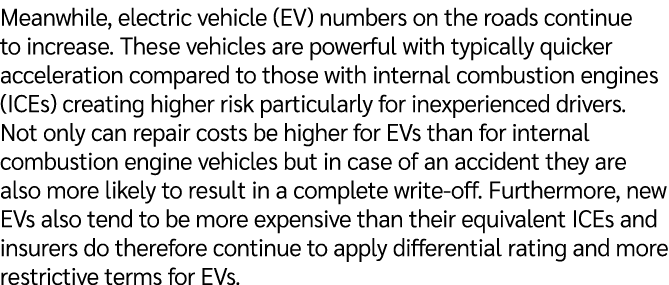 Meanwhile, electric vehicle (EV) numbers on the roads continue to increase. These vehicles are powerful with typically quicker acceleration compared to those with internal combustion engines (ICEs) creating higher risk particularly for inexperienced drivers. Not only can repair costs be higher for EVs than for internal combustion engine vehicles but in case of an accident they are also more likely to result in a complete write-off. Furthermore, new EVs also tend to be more expensive than their equivalent ICEs and insurers do therefore continue to apply differential rating and more restrictive terms for EVs.